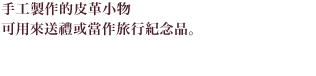 手工製作的皮革小物
可用來送禮或當作旅行紀念品。